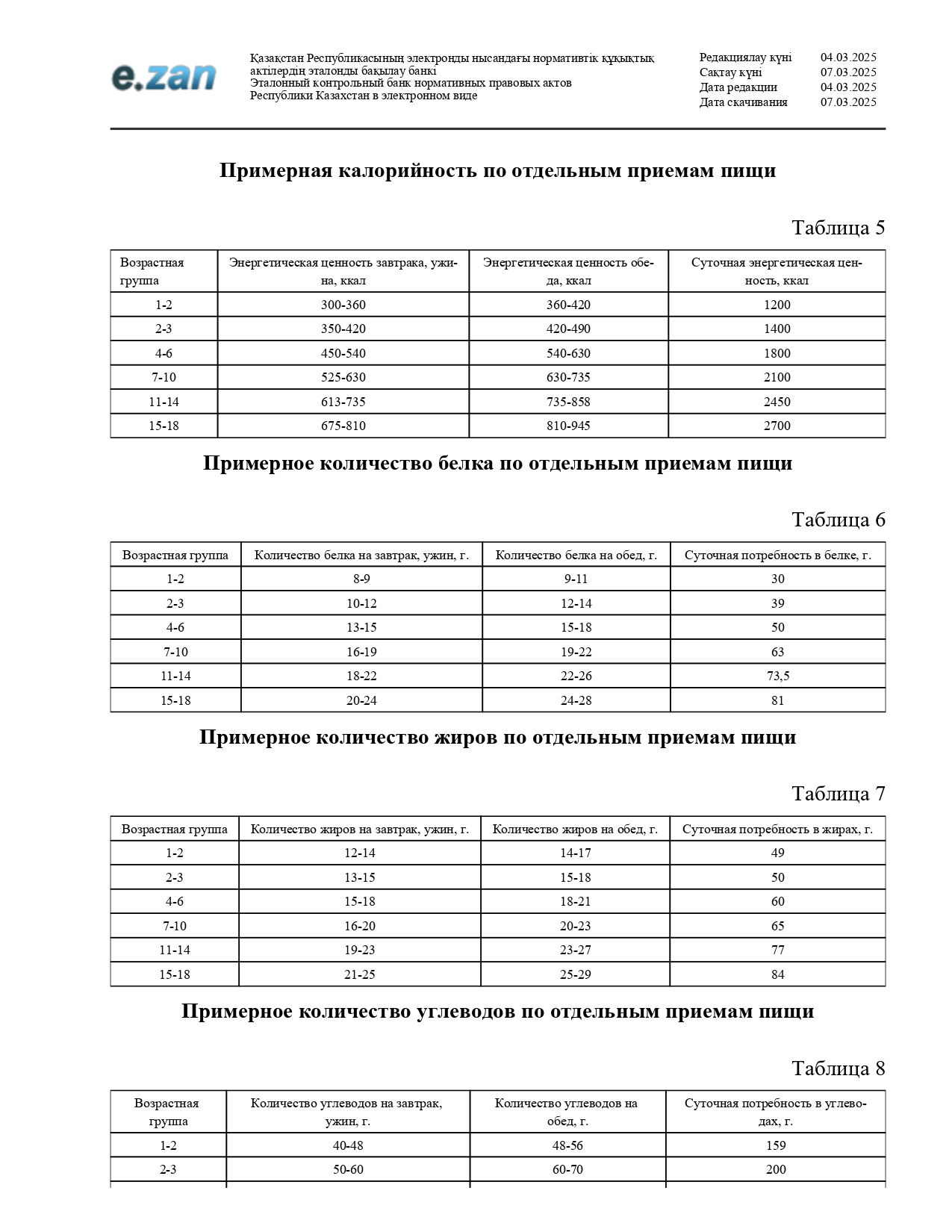 e.zan

Қазақстан Республикасының электронды нысандағы нормативтік құқықтық актілердің эталонды бақылау банкі
Эталонный контрольный банк нормативных правовых актов Республики Казахстан в электронном виде

Редакциялау күні 04.03.2025
Сақтау күні 07.03.2025
Дата редакции 04.03.2025
Дата скачивания 07.03.2025

Примерная калорийность по отдельным приемам пищи

Таблица 5

| Возрастная группа | Энергетическая ценность завтрака, ужина, ккал | Энергетическая ценность обеда, ккал | Суточная энергетическая ценность, ккал |
|---|---|---|---|
| 1-2 | 300-360 | 360-420 | 1200 |
| 2-3 | 350-420 | 420-490 | 1400 |
| 4-6 | 450-540 | 540-630 | 1800 |
| 7-10 | 525-630 | 630-735 | 2100 |
| 11-14 | 613-735 | 735-858 | 2450 |
| 15-18 | 675-810 | 810-945 | 2700 |

Примерное количество белка по отдельным приемам пищи

Таблица 6

| Возрастная группа | Количество белка на завтрак, ужин, г. | Количество белка на обед, г. | Суточная потребность в белке, г. |
|---|---|---|---|
| 1-2 | 8-9 | 9-11 | 30 |
| 2-3 | 10-12 | 12-14 | 39 |
| 4-6 | 13-15 | 15-18 | 50 |
| 7-10 | 16-19 | 19-22 | 63 |
| 11-14 | 18-22 | 22-26 | 73,5 |
| 15-18 | 20-24 | 24-28 | 81 |

Примерное количество жиров по отдельным приемам пищи

Таблица 7

| Возрастная группа | Количество жиров на завтрак, ужин, г. | Количество жиров на обед, г. | Суточная потребность в жирах, г. |
|---|---|---|---|
| 1-2 | 12-14 | 14-17 | 49 |
| 2-3 | 13-15 | 15-18 | 50 |
| 4-6 | 15-18 | 18-21 | 60 |
| 7-10 | 16-20 | 20-23 | 65 |
| 11-14 | 19-23 | 23-27 | 77 |
| 15-18 | 21-25 | 25-29 | 84 |

Примерное количество углеводов по отдельным приемам пищи

Таблица 8

| Возрастная группа | Количество углеводов на завтрак, ужин, г. | Количество углеводов на обед, г. | Суточная потребность в углеводах, г. |
|---|---|---|---|
| 1-2 | 40-48 | 48-56 | 159 |
| 2-3 | 50-60 | 60-70 | 200 |